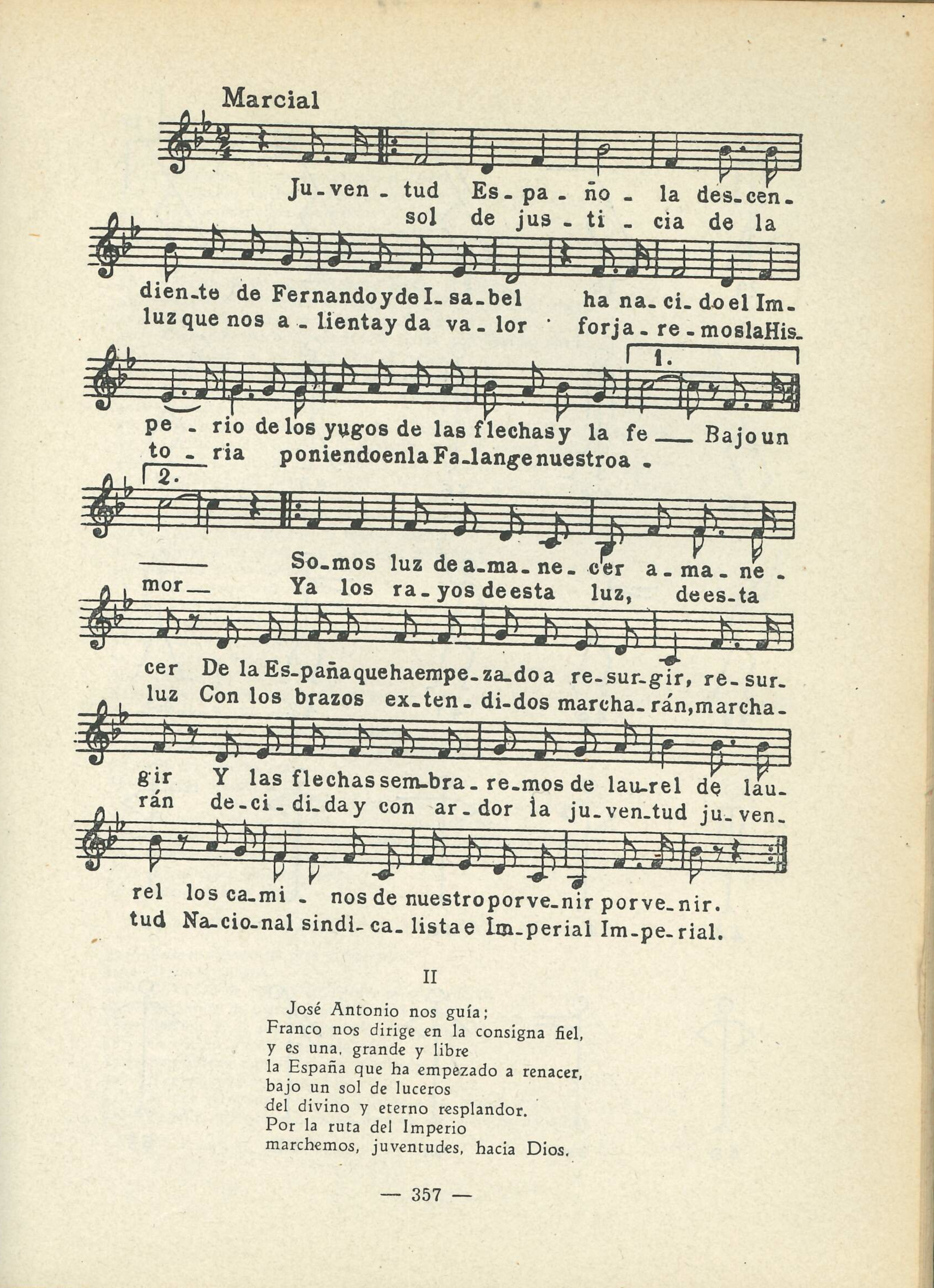 Marcial

Ju - ven - tud Es - pa - ño - la des - cen -
sol de jus - ti - cia de la

dien - te de Fernando y de I - sa - bel ha na - ci - do el Im -
luz que nos a - lienta y da va - lor forja - re - mos la His -

1.

pe - rio de los yugos de las flechas y la fe ___ Bajo un
to - ria poniendo en la Fa - lange nuestro a -

2.

___ So - mos luz de a - ma - ne - cer a - ma - ne -
mor ___ Ya los ra - yos de esta luz, de es - ta

cer De la Es - paña que ha empe - za - do a re - sur - gir, re - sur -
luz Con los brazos ex - ten - di - dos marcha - rán, marcha -

gir Y las flechas sem - bra - re - mos de lau - rel de lau -
rán de - ci - di - da y con ar - dor la ju - ven - tud ju - ven -

rel los ca - mi - nos de nuestro porve - nir porve - nir.
tud Na - cio - nal sindi - ca - lista e Im - perial Im - pe - rial.

II

José Antonio nos guía;
Franco nos dirige en la consigna fiel,
y es una, grande y libre
la España que ha empezado a renacer,
bajo un sol de luceros
del divino y eterno resplandor.
Por la ruta del Imperio
marchemos, juventudes, hacia Dios.

— 357 —